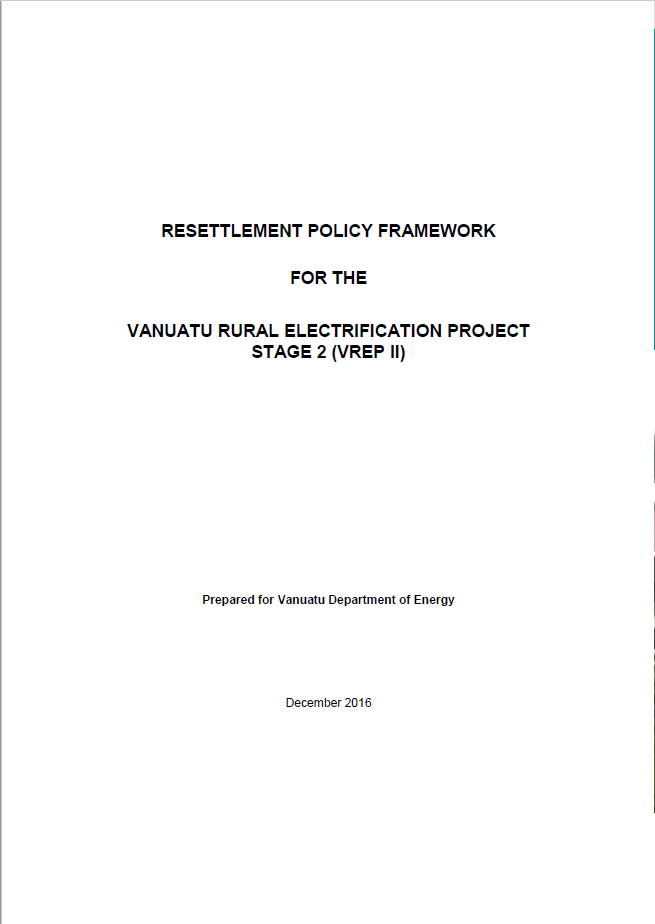 RESETTLEMENT POLICY FRAMEWORK

FOR THE

VANUATU RURAL ELECTRIFICATION PROJECT
STAGE 2 (VREP II)

Prepared for Vanuatu Department of Energy

December 2016